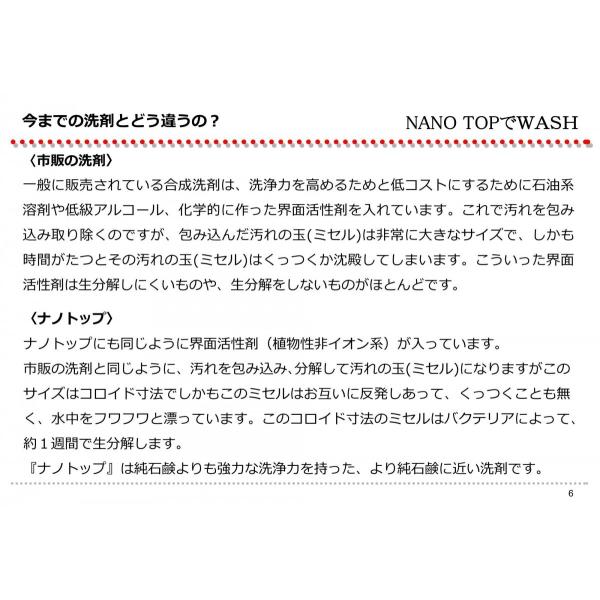 今までの洗剤とどう違うの？

NANO TOPでWASH

〈市販の洗剤〉

一般に販売されている合成洗剤は、洗浄力を高めるためと低コストにするために石油系溶剤や低級アルコール、化学的に作った界面活性剤を入れています。これで汚れを包み込み取り除くのですが、包み込んだ汚れの玉(ミセル)は非常に大きなサイズで、しかも時間がたつとその汚れの玉(ミセル)はくっつくか沈殿してしまいます。こういった界面活性剤は生分解しにくいものや、生分解をしないものがほとんどです。

〈ナノトップ〉

ナノトップにも同じように界面活性剤（植物性非イオン系）が入っています。
市販の洗剤と同じように、汚れを包み込み、分解して汚れの玉(ミセル)になりますがこのサイズはコロイド寸法でしかもこのミセルはお互いに反発しあって、くっつくことも無く、水中をフワフワと漂っています。このコロイド寸法のミセルはバクテリアによって、約1週間で生分解します。
『ナノトップ』は純石鹸よりも強力な洗浄力を持った、より純石鹸に近い洗剤です。

6